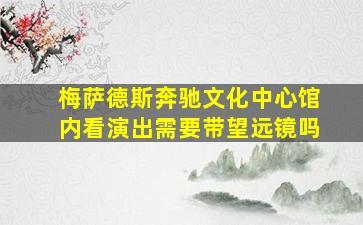 梅萨德斯奔驰文化中心馆内看演出需要带望远镜吗